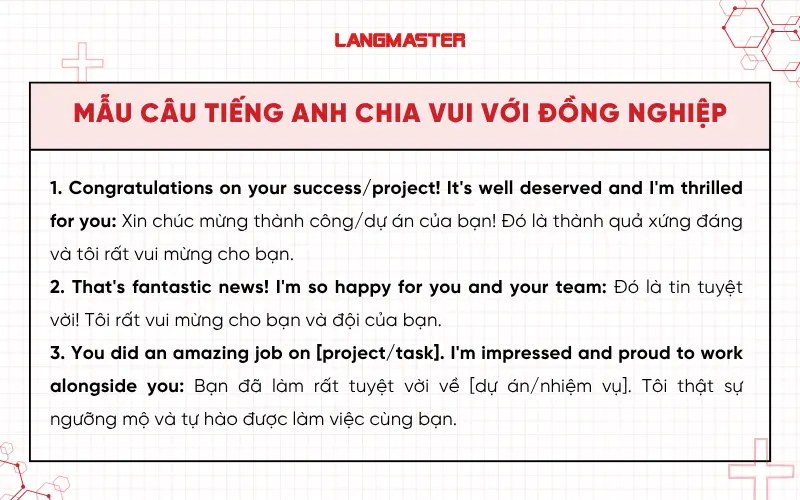 LANGMASTER

MẪU CÂU TIẾNG ANH CHIA VUI VỚI ĐỒNG NGHIỆP

1. Congratulations on your success/project! It's well deserved and I'm thrilled for you: Xin chúc mừng thành công/dự án của bạn! Đó là thành quả xứng đáng và tôi rất vui mừng cho bạn.
2. That's fantastic news! I'm so happy for you and your team: Đó là tin tuyệt vời! Tôi rất vui mừng cho bạn và đội của bạn.
3. You did an amazing job on [project/task]. I'm impressed and proud to work alongside you: Bạn đã làm rất tuyệt vời về [dự án/nhiệm vụ]. Tôi thật sự ngưỡng mộ và tự hào được làm việc cùng bạn.